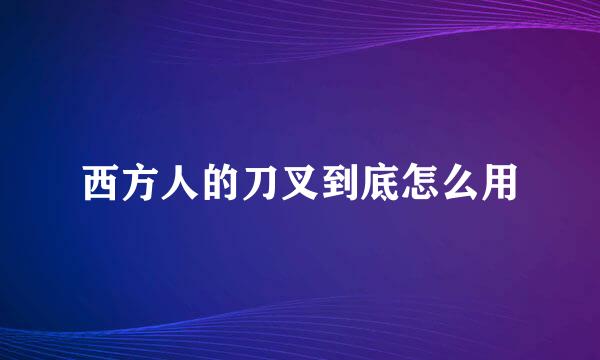 西方人的刀叉到底怎么用